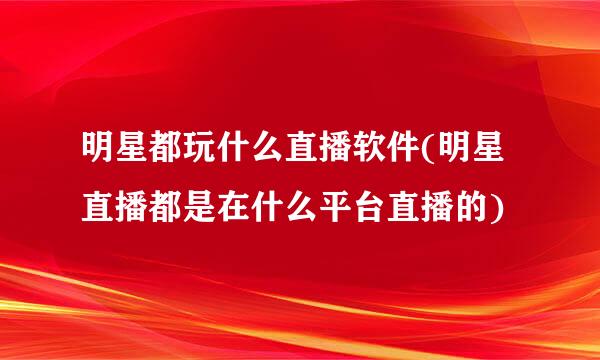 明星都玩什么直播软件(明星直播都是在什么平台直播的)